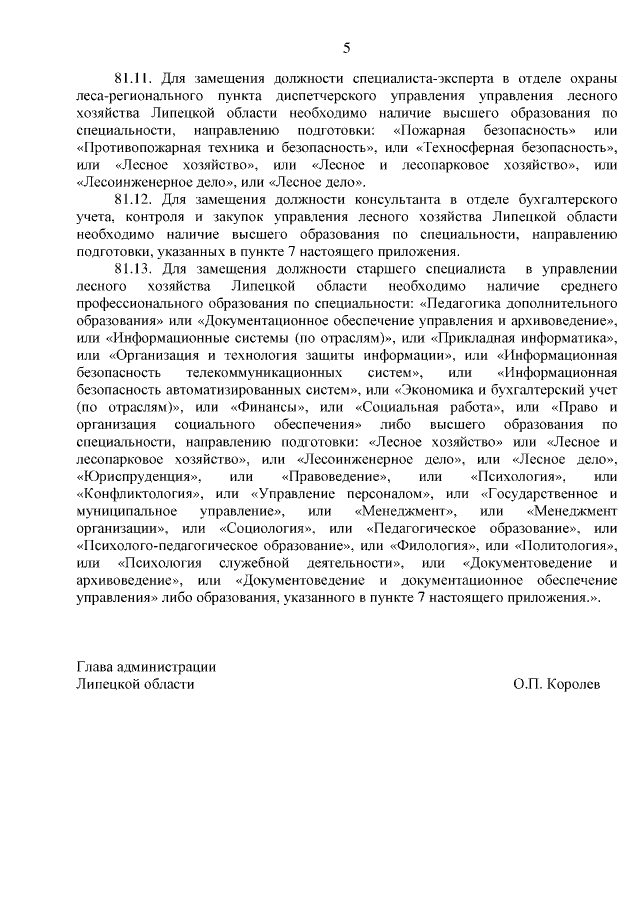 5

81.11. Для замещения должности специалиста-эксперта в отделе охраны леса-регионального пункта диспетчерского управления управления лесного хозяйства Липецкой области необходимо наличие высшего образования по специальности, направлению подготовки: «Пожарная безопасность» или «Противопожарная техника и безопасность», или «Техносферная безопасность», или «Лесное хозяйство», или «Лесное и лесопарковое хозяйство», или «Лесоинженерное дело», или «Лесное дело».

81.12. Для замещения должности консультанта в отделе бухгалтерского учета, контроля и закупок управления лесного хозяйства Липецкой области необходимо наличие высшего образования по специальности, направлению подготовки, указанных в пункте 7 настоящего приложения.

81.13. Для замещения должности старшего специалиста в управлении лесного хозяйства Липецкой области необходимо наличие среднего профессионального образования по специальности: «Педагогика дополнительного образования» или «Документационное обеспечение управления и архивоведение», или «Информационные системы (по отраслям)», или «Прикладная информатика», или «Организация и технология защиты информации», или «Информационная безопасность телекоммуникационных систем», или «Информационная безопасность автоматизированных систем», или «Экономика и бухгалтерский учет (по отраслям)», или «Финансы», или «Социальная работа», или «Право и организация социального обеспечения» либо высшего образования по специальности, направлению подготовки: «Лесное хозяйство» или «Лесное и лесопарковое хозяйство», или «Лесоинженерное дело», или «Лесное дело», «Юриспруденция», или «Правоведение», или «Психология», или «Конфликтология», или «Управление персоналом», или «Государственное и муниципальное управление», или «Менеджмент», или «Менеджмент организации», или «Социология», или «Педагогическое образование», или «Психолого-педагогическое образование», или «Филология», или «Политология», или «Психология служебной деятельности», или «Документоведение и архивоведение», или «Документоведение и документационное обеспечение управления» либо образования, указанного в пункте 7 настоящего приложения.».

Глава администрации
Липецкой области О.П. Королев